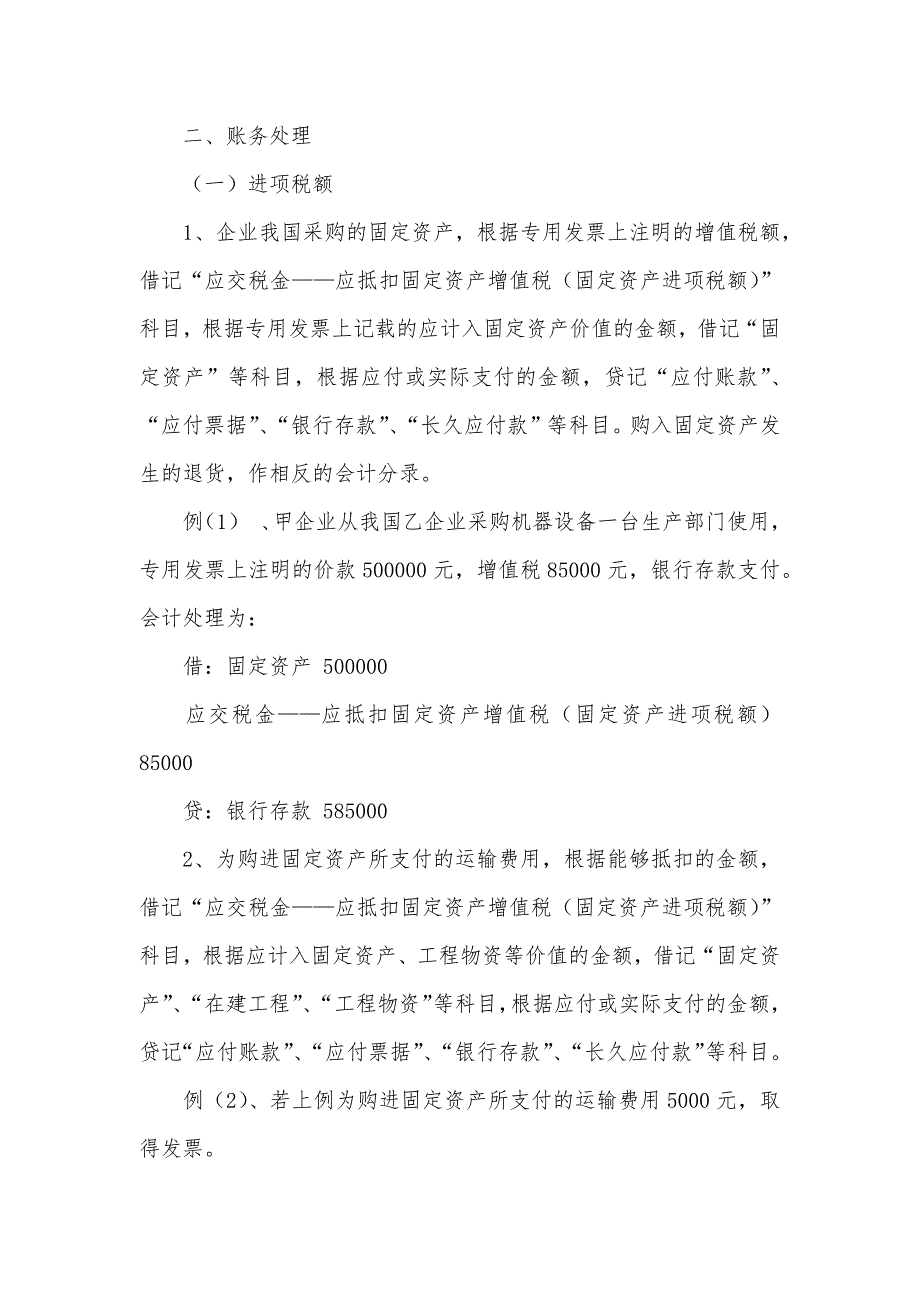 二、账务处理

（一）进项税额

1、企业我国采购的固定资产，根据专用发票上注明的增值税额，借记“应交税金——应抵扣固定资产增值税（固定资产进项税额）”科目，根据专用发票上记载的应计入固定资产价值的金额，借记“固定资产”等科目，根据应付或实际支付的金额，贷记“应付账款”、“应付票据”、“银行存款”、“长久应付款”等科目。购入固定资产发生的退货，作相反的会计分录。

例(1) 、甲企业从我国乙企业采购机器设备一台生产部门使用，专用发票上注明的价款 500000 元，增值税 85000 元，银行存款支付。会计处理为：

借：固定资产 500000

应交税金——应抵扣固定资产增值税（固定资产进项税额）85000

贷：银行存款 585000

2、为购进固定资产所支付的运输费用，根据能够抵扣的金额，借记“应交税金——应抵扣固定资产增值税（固定资产进项税额）”科目，根据应计入固定资产、工程物资等价值的金额，借记“固定资产”、“在建工程”、“工程物资”等科目，根据应付或实际支付的金额，贷记“应付账款”、“应付票据”、“银行存款”、“长久应付款”等科目。

例（2)、若上例为购进固定资产所支付的运输费用 5000 元，取得发票。